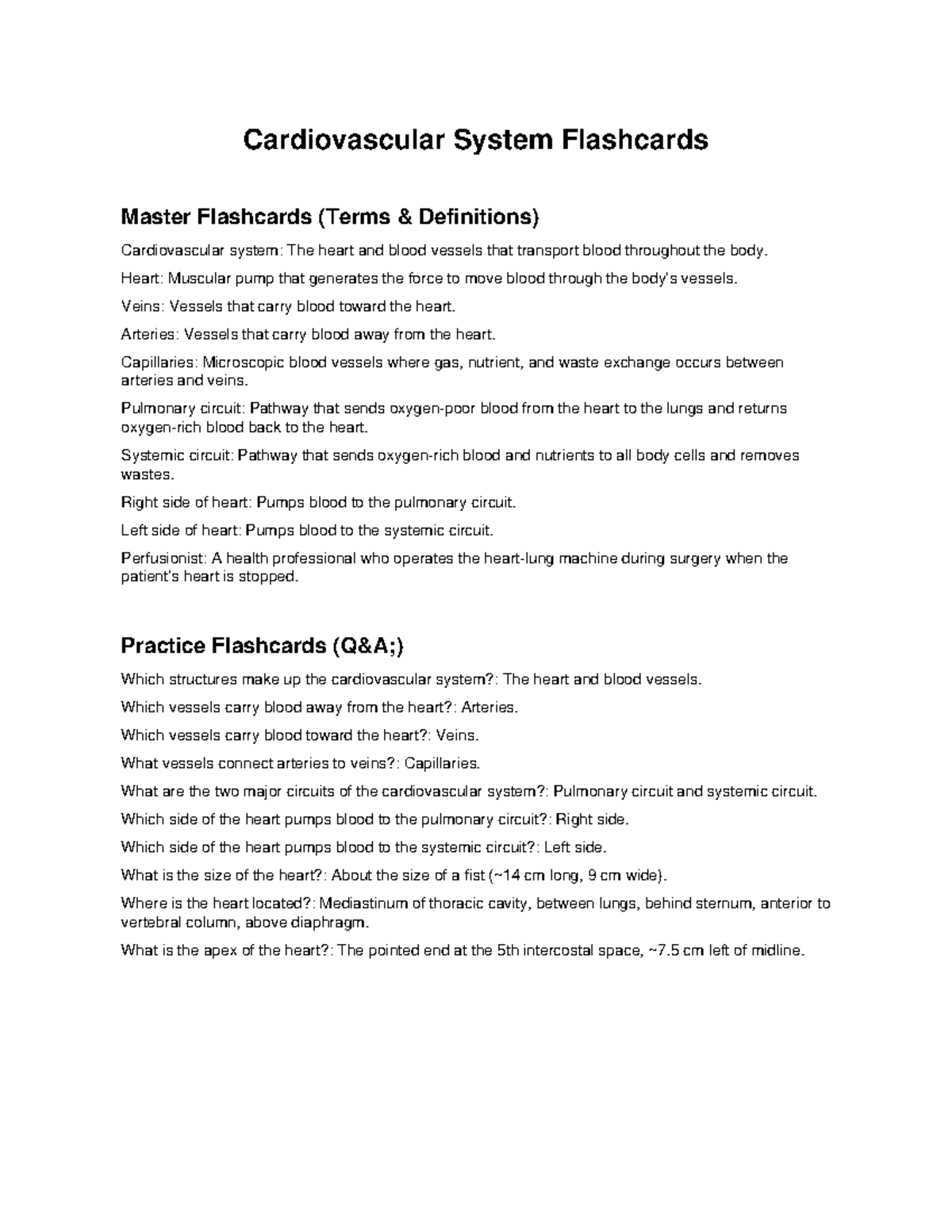 Cardiovascular System Flashcards

Master Flashcards (Terms & Definitions)

Cardiovascular system: The heart and blood vessels that transport blood throughout the body.

Heart: Muscular pump that generates the force to move blood through the body's vessels.

Veins: Vessels that carry blood toward the heart.

Arteries: Vessels that carry blood away from the heart.

Capillaries: Microscopic blood vessels where gas, nutrient, and waste exchange occurs between arteries and veins.

Pulmonary circuit: Pathway that sends oxygen-poor blood from the heart to the lungs and returns oxygen-rich blood back to the heart.

Systemic circuit: Pathway that sends oxygen-rich blood and nutrients to all body cells and removes wastes.

Right side of heart: Pumps blood to the pulmonary circuit.

Left side of heart: Pumps blood to the systemic circuit.

Perfusionist: A health professional who operates the heart-lung machine during surgery when the patient's heart is stopped.

Practice Flashcards (Q&A;)

Which structures make up the cardiovascular system?: The heart and blood vessels.

Which vessels carry blood away from the heart?: Arteries.

Which vessels carry blood toward the heart?: Veins.

What vessels connect arteries to veins?: Capillaries.

What are the two major circuits of the cardiovascular system?: Pulmonary circuit and systemic circuit.

Which side of the heart pumps blood to the pulmonary circuit?: Right side.

Which side of the heart pumps blood to the systemic circuit?: Left side.

What is the size of the heart?: About the size of a fist (~14 cm long, 9 cm wide).

Where is the heart located?: Mediastinum of thoracic cavity, between lungs, behind sternum, anterior to vertebral column, above diaphragm.

What is the apex of the heart?: The pointed end at the 5th intercostal space, ~7.5 cm left of midline.